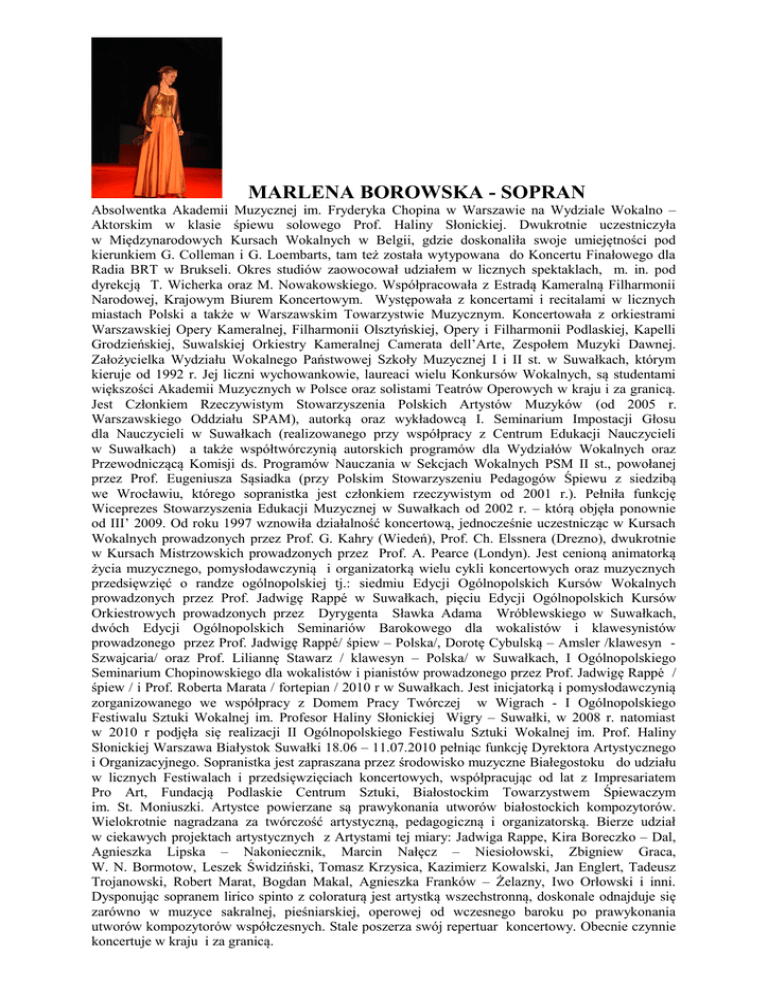 MARLENA BOROWSKA - SOPRAN

Absolwentka Akademii Muzycznej im. Fryderyka Chopina w Warszawie na Wydziale Wokalno – Aktorskim w klasie śpiewu solowego Prof. Haliny Słonickiej. Dwukrotnie uczestniczyła w Międzynarodowych Kursach Wokalnych w Belgii, gdzie doskonaliła swoje umiejętności pod kierunkiem G. Colleman i G. Loembarts, tam też została wytypowana do Koncertu Finałowego dla Radia BRT w Brukseli. Okres studiów zaowocował udziałem w licznych spektaklach, m. in. pod dyrekcją T. Wicherka oraz M. Nowakowskiego. Współpracowała z Estradą Kameralną Filharmonii Narodowej, Krajowym Biurem Koncertowym. Występowała z koncertami i recitalami w licznych miastach Polski a także w Warszawskim Towarzystwie Muzycznym. Koncertowała z orkiestrami Warszawskiej Opery Kameralnej, Filharmonii Olsztyńskiej, Opery i Filharmonii Podlaskiej, Kapelli Grodzieńskiej, Suwalskiej Orkiestry Kameralnej Camerata dell'Arte, Zespołem Muzyki Dawnej. Założycielka Wydziału Wokalnego Państwowej Szkoły Muzycznej I i II st. w Suwałkach, którym kieruje od 1992 r. Jej liczni wychowankowie, laureaci wielu Konkursów Wokalnych, są studentami większości Akademii Muzycznych w Polsce oraz solistami Teatrów Operowych w kraju i za granicą. Jest Członkiem Rzeczywistym Stowarzyszenia Polskich Artystów Muzyków (od 2005 r. Warszawskiego Oddziału SPAM), autorką oraz wykładowcą I. Seminarium Impostacji Głosu dla Nauczycieli w Suwałkach (realizowanego przy współpracy z Centrum Edukacji Nauczycieli w Suwałkach) a także współtwórczynią autorskich programów dla Wydziałów Wokalnych oraz Przewodniczącą Komisji ds. Programów Nauczania w Sekcjach Wokalnych PSM II st., powołanej przez Prof. Eugeniusza Sąsiadka (przy Polskim Stowarzyszeniu Pedagogów Śpiewu z siedzibą we Wrocławiu, którego sopranistka jest członkiem rzeczywistym od 2001 r.). Pełniła funkcję Wiceprezes Stowarzyszenia Edukacji Muzycznej w Suwałkach od 2002 r. – którą objęła ponownie od III' 2009. Od roku 1997 wznowiła działalność koncertową, jednocześnie uczestnicząc w Kursach Wokalnych prowadzonych przez Prof. G. Kahry (Wiedeń), Prof. Ch. Elssnera (Drezno), dwukrotnie w Kursach Mistrzowskich prowadzonych przez Prof. A. Pearce (Londyn). Jest cenioną animatorką życia muzycznego, pomysłodawczynią i organizatorką wielu cykli koncertowych oraz muzycznych przedsięwzięć o randze ogólnopolskiej tj.: siedmiu Edycji Ogólnopolskich Kursów Wokalnych prowadzonych przez Prof. Jadwigę Rappé w Suwałkach, pięciu Edycji Ogólnopolskich Kursów Orkiestrowych prowadzonych przez Dyrygenta Sławka Adama Wróblewskiego w Suwałkach, dwóch Edycji Ogólnopolskich Seminariów Barokowego dla wokalistów i klawesynistów prowadzonego przez Prof. Jadwigę Rappé/ śpiew – Polska/, Dorotę Cybulską – Amsler /klawesyn - Szwajcaria/ oraz Prof. Liliannę Stawarz / klawesyn – Polska/ w Suwałkach, I Ogólnopolskiego Seminarium Chopinowskiego dla wokalistów i pianistów prowadzonego przez Prof. Jadwigę Rappé / śpiew / i Prof. Roberta Marata / fortepian / 2010 r w Suwałkach. Jest inicjatorką i pomysłodawczynią zorganizowanego we współpracy z Domem Pracy Twórczej w Wigrach - I Ogólnopolskiego Festiwalu Sztuki Wokalnej im. Profesor Haliny Słonickiej Wigry – Suwałki, w 2008 r. natomiast w 2010 r podjęła się realizacji II Ogólnopolskiego Festiwalu Sztuki Wokalnej im. Prof. Haliny Słonickiej Warszawa Białystok Suwałki 18.06 – 11.07.2010 pełniąc funkcję Dyrektora Artystycznego i Organizacyjnego. Sopranistka jest zapraszana przez środowisko muzyczne Białegostoku do udziału w licznych Festiwalach i przedsięwzięciach koncertowych, współpracując od lat z Impresariatem Pro Art, Fundacją Podlaskie Centrum Sztuki, Białostockim Towarzystwem Śpiewaczym im. St. Moniuszki. Artystce powierzane są prawykonania utworów białostockich kompozytorów. Wielokrotnie nagradzana za twórczość artystyczną, pedagogiczną i organizatorską. Bierze udział w ciekawych projektach artystycznych z Artystami tej miary: Jadwiga Rappe, Kira Boreczko – Dal, Agnieszka Lipska – Nakoniecznik, Marcin Nałęcz – Niesiołowski, Zbigniew Graca, W. N. Bormotow, Leszek Świdziński, Tomasz Krzysica, Kazimierz Kowalski, Jan Englert, Tadeusz Trojanowski, Robert Marat, Bogdan Makal, Agnieszka Franków – Żelazny, Iwo Orłowski i inni. Dysponując sopranem lirico spinto z coloraturą jest artystką wszechstronną, doskonale odnajduje się zarówno w muzyce sakralnej, pieśniarskiej, operowej od wczesnego baroku po prawykonania utworów kompozytorów współczesnych. Stale poszerza swój repertuar koncertowy. Obecnie czynnie koncertuje w kraju i za granicą.